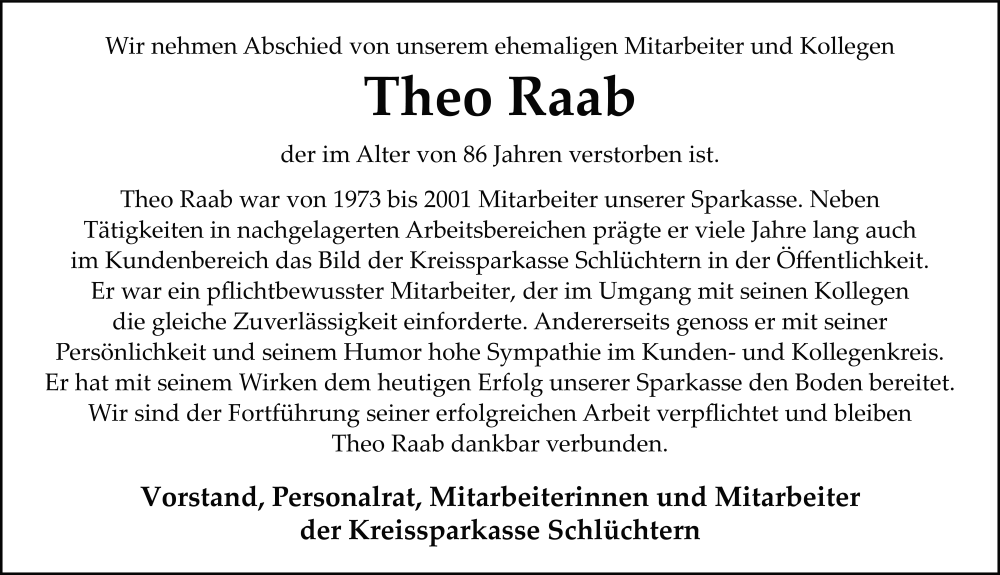 Wir nehmen Abschied von unserem ehemaligen Mitarbeiter und Kollegen

Theo Raab

der im Alter von 86 Jahren verstorben ist.

Theo Raab war von 1973 bis 2001 Mitarbeiter unserer Sparkasse. Neben Tätigkeiten in nachgelagerten Arbeitsbereichen prägte er viele Jahre lang auch im Kundenbereich das Bild der Kreissparkasse Schlüchtern in der Öffentlichkeit. Er war ein pflichtbewusster Mitarbeiter, der im Umgang mit seinen Kollegen die gleiche Zuverlässigkeit einforderte. Andererseits genoss er mit seiner Persönlichkeit und seinem Humor hohe Sympathie im Kunden- und Kollegenkreis. Er hat mit seinem Wirken dem heutigen Erfolg unserer Sparkasse den Boden bereitet. Wir sind der Fortführung seiner erfolgreichen Arbeit verpflichtet und bleiben Theo Raab dankbar verbunden.

Vorstand, Personalrat, Mitarbeiterinnen und Mitarbeiter der Kreissparkasse Schlüchtern